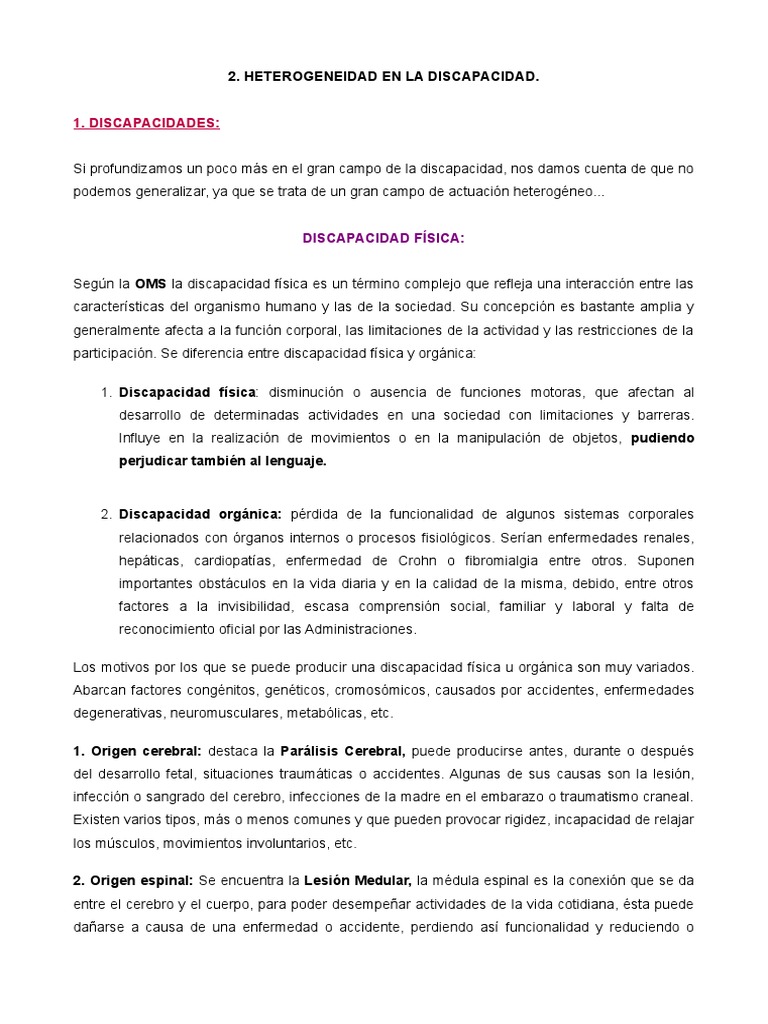 2. HETEROGENEIDAD EN LA DISCAPACIDAD.

1. DISCAPACIDADES:

Si profundizamos un poco más en el gran campo de la discapacidad, nos damos cuenta de que no podemos generalizar, ya que se trata de un gran campo de actuación heterogéneo...

DISCAPACIDAD FÍSICA:

Según la OMS la discapacidad física es un término complejo que refleja una interacción entre las características del organismo humano y las de la sociedad. Su concepción es bastante amplia y generalmente afecta a la función corporal, las limitaciones de la actividad y las restricciones de la participación. Se diferencia entre discapacidad física y orgánica:

1. Discapacidad física: disminución o ausencia de funciones motoras, que afectan al desarrollo de determinadas actividades en una sociedad con limitaciones y barreras. Influye en la realización de movimientos o en la manipulación de objetos, pudiendo perjudicar también al lenguaje.

2. Discapacidad orgánica: pérdida de la funcionalidad de algunos sistemas corporales relacionados con órganos internos o procesos fisiológicos. Serían enfermedades renales, hepáticas, cardiopatías, enfermedad de Crohn o fibromialgia entre otros. Suponen importantes obstáculos en la vida diaria y en la calidad de la misma, debido, entre otros factores a la invisibilidad, escasa comprensión social, familiar y laboral y falta de reconocimiento oficial por las Administraciones.

Los motivos por los que se puede producir una discapacidad física u orgánica son muy variados. Abarcan factores congénitos, genéticos, cromosómicos, causados por accidentes, enfermedades degenerativas, neuromusculares, metabólicas, etc.

1. Origen cerebral: destaca la Parálisis Cerebral, puede producirse antes, durante o después del desarrollo fetal, situaciones traumáticas o accidentes. Algunas de sus causas son la lesión, infección o sangrado del cerebro, infecciones de la madre en el embarazo o traumatismo craneal. Existen varios tipos, más o menos comunes y que pueden provocar rigidez, incapacidad de relajar los músculos, movimientos involuntarios, etc.

2. Origen espinal: Se encuentra la Lesión Medular, la médula espinal es la conexión que se da entre el cerebro y el cuerpo, para poder desempeñar actividades de la vida cotidiana, ésta puede dañarse a causa de una enfermedad o accidente, perdiendo así funcionalidad y reduciendo o